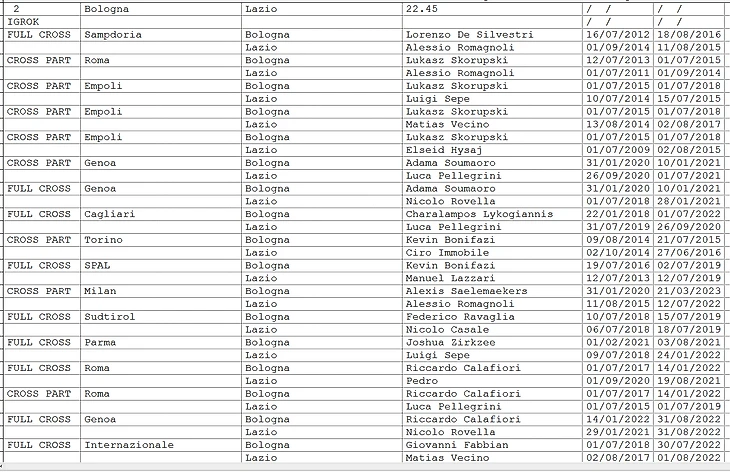 | 2 | Bologna | Lazio | 22.45 | / / | / / |
|---|---|---|---|---|---|
| IGROK | | | | / / | / / |
| FULL CROSS | Sampdoria | Bologna | Lorenzo De Silvestri | 16/07/2012 | 18/08/2016 |
| | | Lazio | Alessio Romagnoli | 01/09/2014 | 11/08/2015 |
| CROSS PART | Roma | Bologna | Lukasz Skorupski | 12/07/2013 | 01/07/2015 |
| | | Lazio | Alessio Romagnoli | 01/07/2011 | 01/09/2014 |
| CROSS PART | Empoli | Bologna | Lukasz Skorupski | 01/07/2015 | 01/07/2018 |
| | | Lazio | Luigi Sepe | 10/07/2014 | 15/07/2015 |
| CROSS PART | Empoli | Bologna | Lukasz Skorupski | 01/07/2015 | 01/07/2018 |
| | | Lazio | Matias Vecino | 13/08/2014 | 02/08/2017 |
| CROSS PART | Empoli | Bologna | Lukasz Skorupski | 01/07/2015 | 01/07/2018 |
| | | Lazio | Elseid Hysaj | 01/07/2009 | 02/08/2015 |
| CROSS PART | Genoa | Bologna | Adama Soumaoro | 31/01/2020 | 10/01/2021 |
| | | Lazio | Luca Pellegrini | 26/09/2020 | 01/07/2021 |
| FULL CROSS | Genoa | Bologna | Adama Soumaoro | 31/01/2020 | 10/01/2021 |
| | | Lazio | Nicolo Rovella | 01/07/2018 | 28/01/2021 |
| FULL CROSS | Cagliari | Bologna | Charalampos Lykogiannis | 22/01/2018 | 01/07/2022 |
| | | Lazio | Luca Pellegrini | 31/07/2019 | 26/09/2020 |
| CROSS PART | Torino | Bologna | Kevin Bonifazi | 09/08/2014 | 21/07/2015 |
| | | Lazio | Ciro Immobile | 02/10/2014 | 27/06/2016 |
| FULL CROSS | SPAL | Bologna | Kevin Bonifazi | 19/07/2016 | 02/07/2019 |
| | | Lazio | Manuel Lazzari | 12/07/2013 | 12/07/2019 |
| CROSS PART | Milan | Bologna | Alexis Saelemaekers | 31/01/2020 | 21/03/2023 |
| | | Lazio | Alessio Romagnoli | 11/08/2015 | 12/07/2022 |
| FULL CROSS | Sudtirol | Bologna | Federico Ravaglia | 10/07/2018 | 15/07/2019 |
| | | Lazio | Nicolo Casale | 06/07/2018 | 18/07/2019 |
| FULL CROSS | Parma | Bologna | Joshua Zirkzee | 01/02/2021 | 03/08/2021 |
| | | Lazio | Luigi Sepe | 09/07/2018 | 24/01/2022 |
| FULL CROSS | Roma | Bologna | Riccardo Calafiori | 01/07/2017 | 14/01/2022 |
| | | Lazio | Pedro | 01/09/2020 | 19/08/2021 |
| CROSS PART | Roma | Bologna | Riccardo Calafiori | 01/07/2017 | 14/01/2022 |
| | | Lazio | Luca Pellegrini | 01/07/2015 | 01/07/2019 |
| FULL CROSS | Genoa | Bologna | Riccardo Calafiori | 14/01/2022 | 31/08/2022 |
| | | Lazio | Nicolo Rovella | 29/01/2021 | 31/08/2022 |
| FULL CROSS | Internazionale | Bologna | Giovanni Fabbian | 01/07/2018 | 30/07/2022 |
| | | Lazio | Matias Vecino | 02/08/2017 | 01/08/2022 |